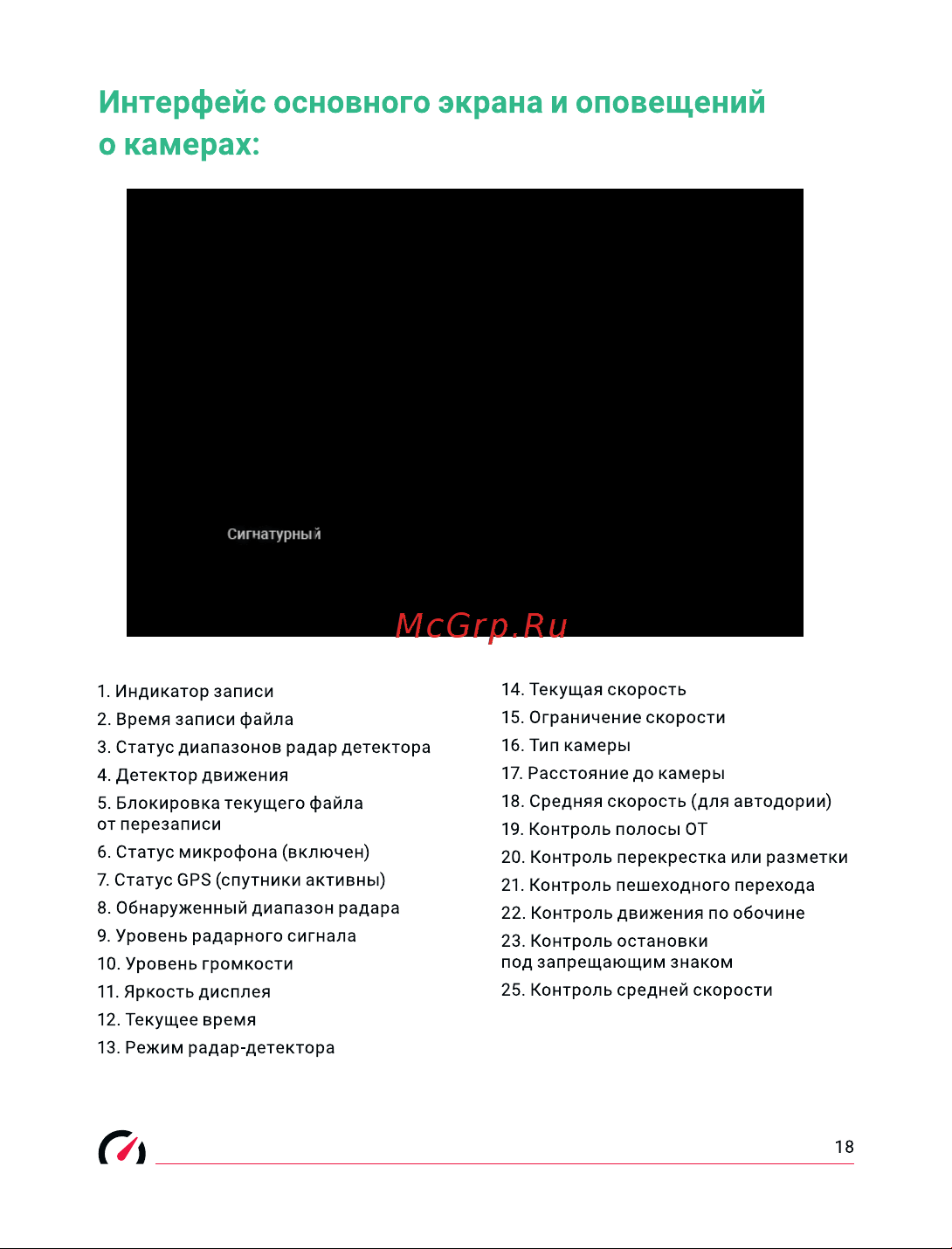 Интерфейс основного экрана и оповещений о камерах:

Сигнатурный

McGrp.Ru

1. Индикатор записи
2. Время записи файла
3. Статус диапазонов радар детектора
4. Детектор движения
5. Блокировка текущего файла от перезаписи
6. Статус микрофона (включен)
7. Статус GPS (спутники активны)
8. Обнаруженный диапазон радара
9. Уровень радарного сигнала
10. Уровень громкости
11. Яркость дисплея
12. Текущее время
13. Режим радар-детектора

14. Текущая скорость
15. Ограничение скорости
16. Тип камеры
17. Расстояние до камеры
18. Средняя скорость (для автодории)
19. Контроль полосы ОТ
20. Контроль перекрестка или разметки
21. Контроль пешеходного перехода
22. Контроль движения по обочине
23. Контроль остановки под запрещающим знаком
25. Контроль средней скорости

18